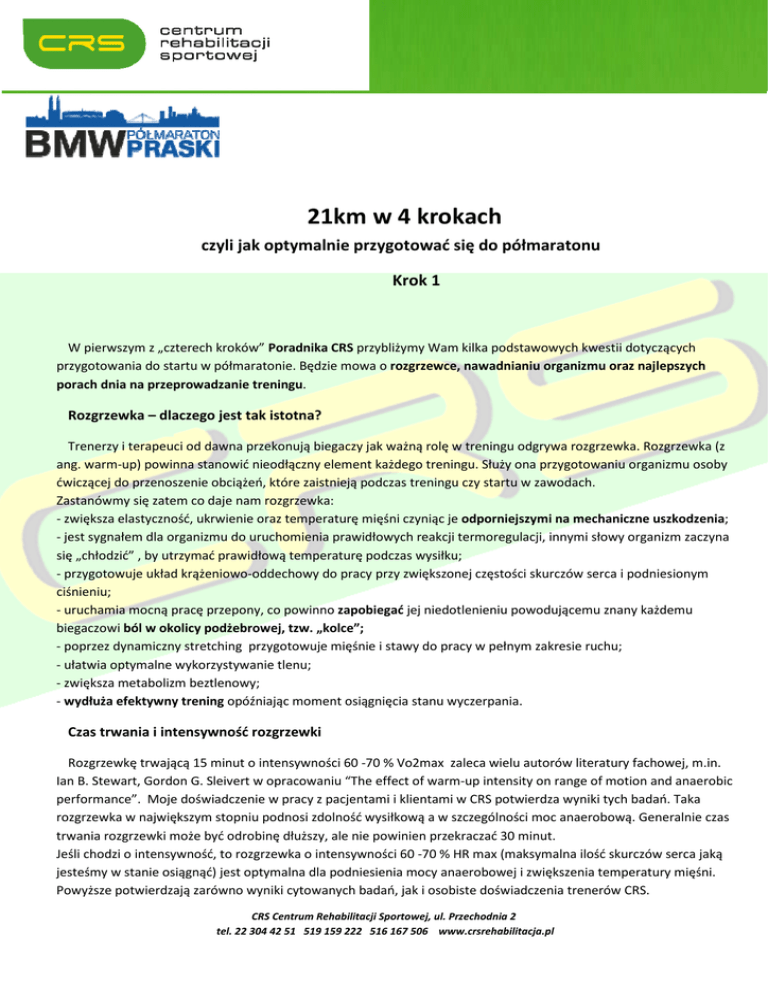 CRS centrum rehabilitacji sportowej

BMW PÓŁMARATON PRASKI

21km w 4 krokach

czyli jak optymalnie przygotować się do półmaratonu

Krok 1

W pierwszym z „czterech kroków" Poradnika CRS przybliżymy Wam kilka podstawowych kwestii dotyczących przygotowania do startu w półmaratonie. Będzie mowa o rozgrzewce, nawadnianiu organizmu oraz najlepszych porach dnia na przeprowadzanie treningu.

Rozgrzewka – dlaczego jest tak istotna?

Trenerzy i terapeuci od dawna przekonują biegaczy jak ważną rolę w treningu odgrywa rozgrzewka. Rozgrzewka (z ang. warm-up) powinna stanowić nieodłączny element każdego treningu. Służy ona przygotowaniu organizmu osoby ćwiczącej do przenoszenie obciążeń, które zaistnieją podczas treningu czy startu w zawodach.
Zastanówmy się zatem co daje nam rozgrzewka:
- zwiększa elastyczność, ukrwienie oraz temperaturę mięśni czyniąc je odporniejszymi na mechaniczne uszkodzenia;
- jest sygnałem dla organizmu do uruchomienia prawidłowych reakcji termoregulacji, innymi słowy organizm zaczyna się „chłodzić" , by utrzymać prawidłową temperaturę podczas wysiłku;
- przygotowuje układ krążeniowo-oddechowy do pracy przy zwiększonej częstości skurczów serca i podniesionym ciśnieniu;
- uruchamia mocną pracę przepony, co powinno zapobiegać jej niedotlenieniu powodującemu znany każdemu biegaczowi ból w okolicy podżebrowej, tzw. „kolce";
- poprzez dynamiczny stretching przygotowuje mięśnie i stawy do pracy w pełnym zakresie ruchu;
- ułatwia optymalne wykorzystywanie tlenu;
- zwiększa metabolizm beztlenowy;
- wydłuża efektywny trening opóźniając moment osiągnięcia stanu wyczerpania.

Czas trwania i intensywność rozgrzewki

Rozgrzewkę trwającą 15 minut o intensywności 60 -70 % Vo2max zaleca wielu autorów literatury fachowej, m.in. Ian B. Stewart, Gordon G. Sleivert w opracowaniu "The effect of warm-up intensity on range of motion and anaerobic performance". Moje doświadczenie w pracy z pacjentami i klientami w CRS potwierdza wyniki tych badań. Taka rozgrzewka w największym stopniu podnosi zdolność wysiłkową a w szczególności moc anaerobową. Generalnie czas trwania rozgrzewki może być odrobinę dłuższy, ale nie powinien przekraczać 30 minut.
Jeśli chodzi o intensywność, to rozgrzewka o intensywności 60 -70 % HR max (maksymalna ilość skurczów serca jaką jesteśmy w stanie osiągnąć) jest optymalna dla podniesienia mocy anaerobowej i zwiększenia temperatury mięśni. Powyższe potwierdzają zarówno wyniki cytowanych badań, jak i osobiste doświadczenia trenerów CRS.

CRS Centrum Rehabilitacji Sportowej, ul. Przechodnia 2
tel. 22 304 42 51 519 159 222 516 167 506 www.crsrehabilitacja.pl